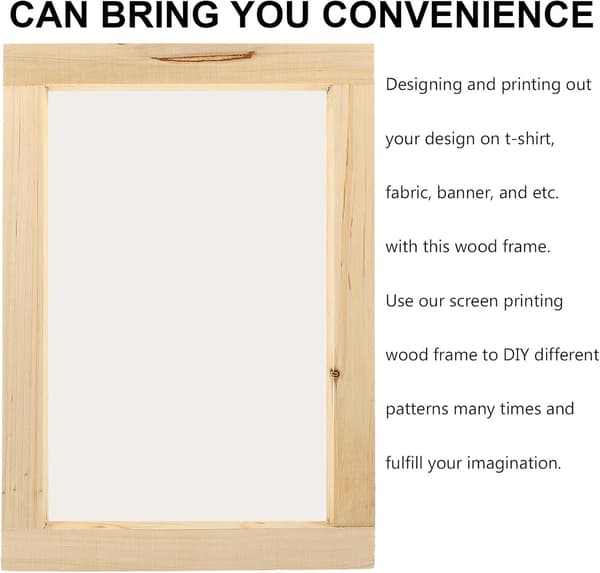 CAN BRING YOU CONVENIENCE

Designing and printing out your design on t-shirt, fabric, banner, and etc. with this wood frame. Use our screen printing wood frame to DIY different patterns many times and fulfill your imagination.